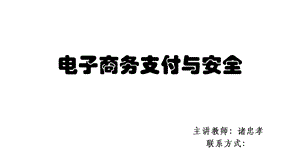 电子商务支付与安全

主讲教师：诸忠孝
联系方式：